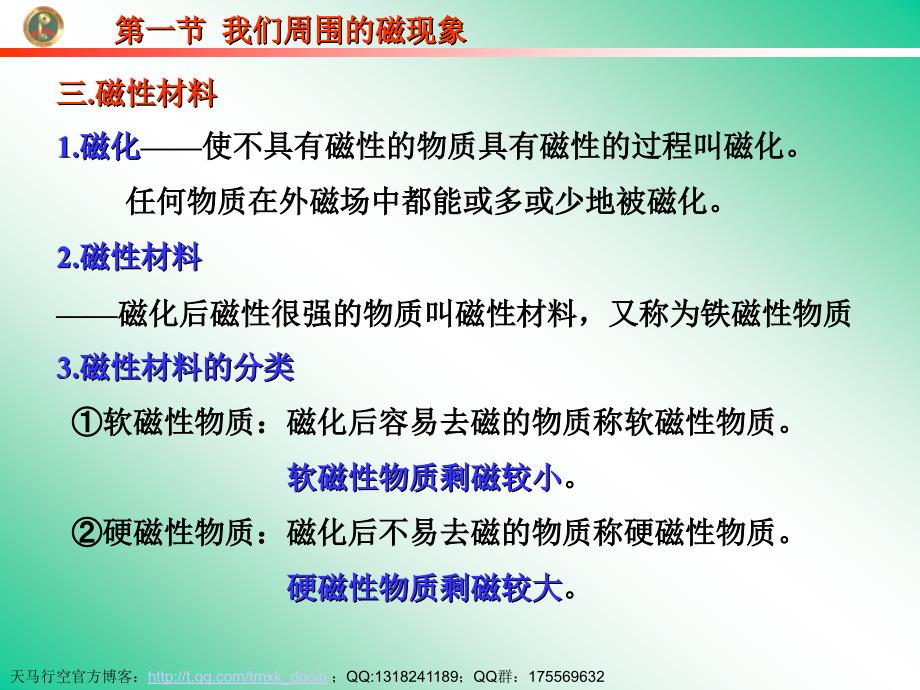 第一节 我们周围的磁现象

三.磁性材料

1.磁化——使不具有磁性的物质具有磁性的过程叫磁化。

任何物质在外磁场中都能或多或少地被磁化。

2.磁性材料

——磁化后磁性很强的物质叫磁性材料，又称为铁磁性物质

3.磁性材料的分类

①软磁性物质：磁化后容易去磁的物质称软磁性物质。

软磁性物质剩磁较小。

②硬磁性物质：磁化后不易去磁的物质称硬磁性物质。

硬磁性物质剩磁较大。

天马行空官方博客：http://t.qq.com/tmxk_docin ；QQ:1318241189；QQ群：175569632